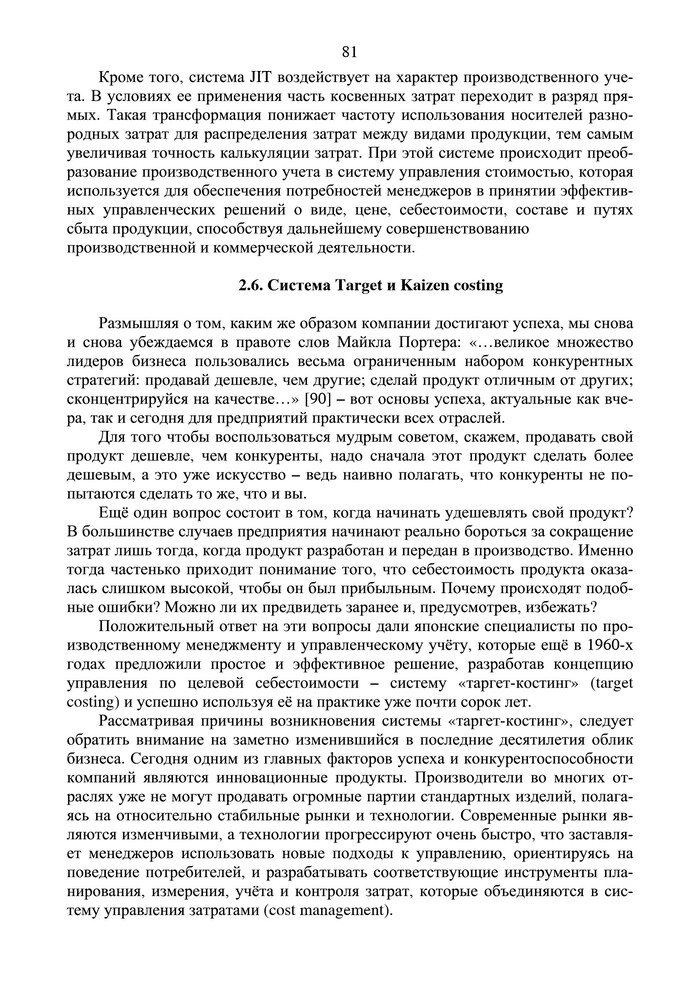 81

Кроме того, система JIT воздействует на характер производственного учета. В условиях ее применения часть косвенных затрат переходит в разряд прямых. Такая трансформация понижает частоту использования носителей разнородных затрат для распределения затрат между видами продукции, тем самым увеличивая точность калькуляции затрат. При этой системе происходит преобразование производственного учета в систему управления стоимостью, которая используется для обеспечения потребностей менеджеров в принятии эффективных управленческих решений о виде, цене, себестоимости, составе и путях сбыта продукции, способствуя дальнейшему совершенствованию производственной и коммерческой деятельности.

2.6. Система Target и Kaizen costing

Размышляя о том, каким же образом компании достигают успеха, мы снова и снова убеждаемся в правоте слов Майкла Портера: «…великое множество лидеров бизнеса пользовались весьма ограниченным набором конкурентных стратегий: продавай дешевле, чем другие; сделай продукт отличным от других; сконцентрируйся на качестве…» [90] – вот основы успеха, актуальные как вчера, так и сегодня для предприятий практически всех отраслей.

Для того чтобы воспользоваться мудрым советом, скажем, продавать свой продукт дешевле, чем конкуренты, надо сначала этот продукт сделать более дешевым, а это уже искусство – ведь наивно полагать, что конкуренты не попытаются сделать то же, что и вы.

Ещё один вопрос состоит в том, когда начинать удешевлять свой продукт? В большинстве случаев предприятия начинают реально бороться за сокращение затрат лишь тогда, когда продукт разработан и передан в производство. Именно тогда частенько приходит понимание того, что себестоимость продукта оказалась слишком высокой, чтобы он был прибыльным. Почему происходят подобные ошибки? Можно ли их предвидеть заранее и, предусмотрев, избежать?

Положительный ответ на эти вопросы дали японские специалисты по производственному менеджменту и управленческому учёту, которые ещё в 1960-х годах предложили простое и эффективное решение, разработав концепцию управления по целевой себестоимости – систему «таргет-костинг» (target costing) и успешно используя её на практике уже почти сорок лет.

Рассматривая причины возникновения системы «таргет-костинг», следует обратить внимание на заметно изменившийся в последние десятилетия облик бизнеса. Сегодня одним из главных факторов успеха и конкурентоспособности компаний являются инновационные продукты. Производители во многих отраслях уже не могут продавать огромные партии стандартных изделий, полагаясь на относительно стабильные рынки и технологии. Современные рынки являются изменчивыми, а технологии прогрессируют очень быстро, что заставляет менеджеров использовать новые подходы к управлению, ориентируясь на поведение потребителей, и разрабатывать соответствующие инструменты планирования, измерения, учёта и контроля затрат, которые объединяются в систему управления затратами (cost management).